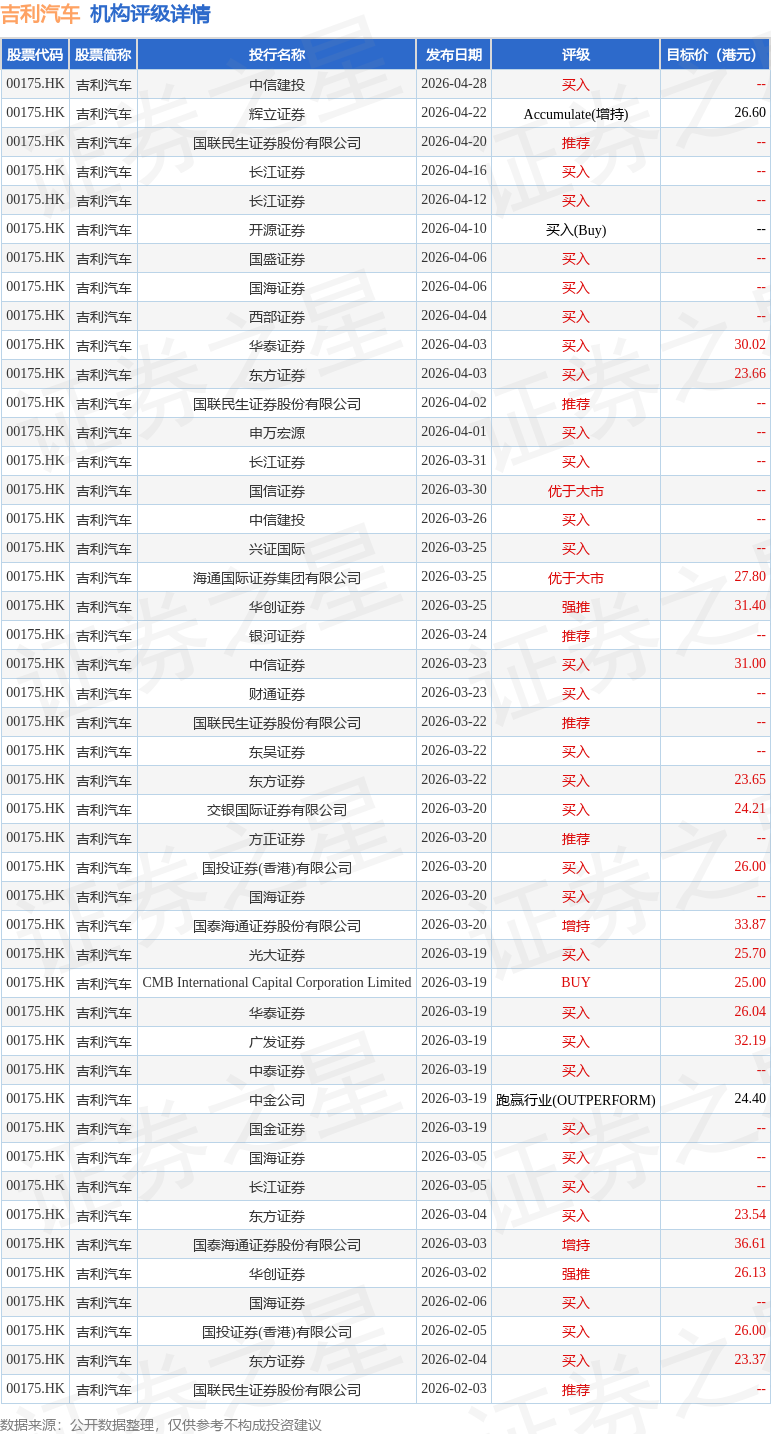 吉利汽车 机构评级详情

| 股票代码 | 股票简称 | 投行名称 | 发布日期 | 评级 | 目标价（港元） |
|---|---|---|---|---|---|
| 00175.HK | 吉利汽车 | 中信建投 | 2026-04-28 | 买入 | -- |
| 00175.HK | 吉利汽车 | 辉立证券 | 2026-04-22 | Accumulate(增持) | 26.60 |
| 00175.HK | 吉利汽车 | 国联民生证券股份有限公司 | 2026-04-20 | 推荐 | -- |
| 00175.HK | 吉利汽车 | 长江证券 | 2026-04-16 | 买入 | -- |
| 00175.HK | 吉利汽车 | 长江证券 | 2026-04-12 | 买入 | -- |
| 00175.HK | 吉利汽车 | 开源证券 | 2026-04-10 | 买入(Buy) | -- |
| 00175.HK | 吉利汽车 | 国盛证券 | 2026-04-06 | 买入 | -- |
| 00175.HK | 吉利汽车 | 国海证券 | 2026-04-06 | 买入 | -- |
| 00175.HK | 吉利汽车 | 西部证券 | 2026-04-04 | 买入 | -- |
| 00175.HK | 吉利汽车 | 华泰证券 | 2026-04-03 | 买入 | 30.02 |
| 00175.HK | 吉利汽车 | 东方证券 | 2026-04-03 | 买入 | 23.66 |
| 00175.HK | 吉利汽车 | 国联民生证券股份有限公司 | 2026-04-02 | 推荐 | -- |
| 00175.HK | 吉利汽车 | 申万宏源 | 2026-04-01 | 买入 | -- |
| 00175.HK | 吉利汽车 | 长江证券 | 2026-03-31 | 买入 | -- |
| 00175.HK | 吉利汽车 | 国信证券 | 2026-03-30 | 优于大市 | -- |
| 00175.HK | 吉利汽车 | 中信建投 | 2026-03-26 | 买入 | -- |
| 00175.HK | 吉利汽车 | 兴证国际 | 2026-03-25 | 买入 | -- |
| 00175.HK | 吉利汽车 | 海通国际证券集团有限公司 | 2026-03-25 | 优于大市 | 27.80 |
| 00175.HK | 吉利汽车 | 华创证券 | 2026-03-25 | 强推 | 31.40 |
| 00175.HK | 吉利汽车 | 银河证券 | 2026-03-24 | 推荐 | -- |
| 00175.HK | 吉利汽车 | 中信证券 | 2026-03-23 | 买入 | 31.00 |
| 00175.HK | 吉利汽车 | 财通证券 | 2026-03-23 | 买入 | -- |
| 00175.HK | 吉利汽车 | 国联民生证券股份有限公司 | 2026-03-22 | 推荐 | -- |
| 00175.HK | 吉利汽车 | 东吴证券 | 2026-03-22 | 买入 | -- |
| 00175.HK | 吉利汽车 | 东方证券 | 2026-03-22 | 买入 | 23.65 |
| 00175.HK | 吉利汽车 | 交银国际证券有限公司 | 2026-03-20 | 买入 | 24.21 |
| 00175.HK | 吉利汽车 | 方正证券 | 2026-03-20 | 推荐 | -- |
| 00175.HK | 吉利汽车 | 国投证券(香港)有限公司 | 2026-03-20 | 买入 | 26.00 |
| 00175.HK | 吉利汽车 | 国海证券 | 2026-03-20 | 买入 | -- |
| 00175.HK | 吉利汽车 | 国泰海通证券股份有限公司 | 2026-03-20 | 增持 | 33.87 |
| 00175.HK | 吉利汽车 | 光大证券 | 2026-03-19 | 买入 | 25.70 |
| 00175.HK | 吉利汽车 | CMB International Capital Corporation Limited | 2026-03-19 | BUY | 25.00 |
| 00175.HK | 吉利汽车 | 华泰证券 | 2026-03-19 | 买入 | 26.04 |
| 00175.HK | 吉利汽车 | 广发证券 | 2026-03-19 | 买入 | 32.19 |
| 00175.HK | 吉利汽车 | 中泰证券 | 2026-03-19 | 买入 | -- |
| 00175.HK | 吉利汽车 | 中金公司 | 2026-03-19 | 跑赢行业(OUTPERFORM) | 24.40 |
| 00175.HK | 吉利汽车 | 国金证券 | 2026-03-19 | 买入 | -- |
| 00175.HK | 吉利汽车 | 国海证券 | 2026-03-05 | 买入 | -- |
| 00175.HK | 吉利汽车 | 长江证券 | 2026-03-05 | 买入 | -- |
| 00175.HK | 吉利汽车 | 东方证券 | 2026-03-04 | 买入 | 23.54 |
| 00175.HK | 吉利汽车 | 国泰海通证券股份有限公司 | 2026-03-03 | 增持 | 36.61 |
| 00175.HK | 吉利汽车 | 华创证券 | 2026-03-02 | 强推 | 26.13 |
| 00175.HK | 吉利汽车 | 国海证券 | 2026-02-06 | 买入 | -- |
| 00175.HK | 吉利汽车 | 国投证券(香港)有限公司 | 2026-02-05 | 买入 | 26.00 |
| 00175.HK | 吉利汽车 | 东方证券 | 2026-02-04 | 买入 | 23.37 |
| 00175.HK | 吉利汽车 | 国联民生证券股份有限公司 | 2026-02-03 | 推荐 | -- |

数据来源：公开数据整理，仅供参考不构成投资建议

证券之星